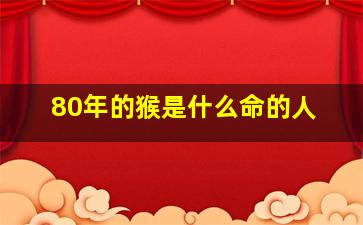 80年的猴是什么命的人